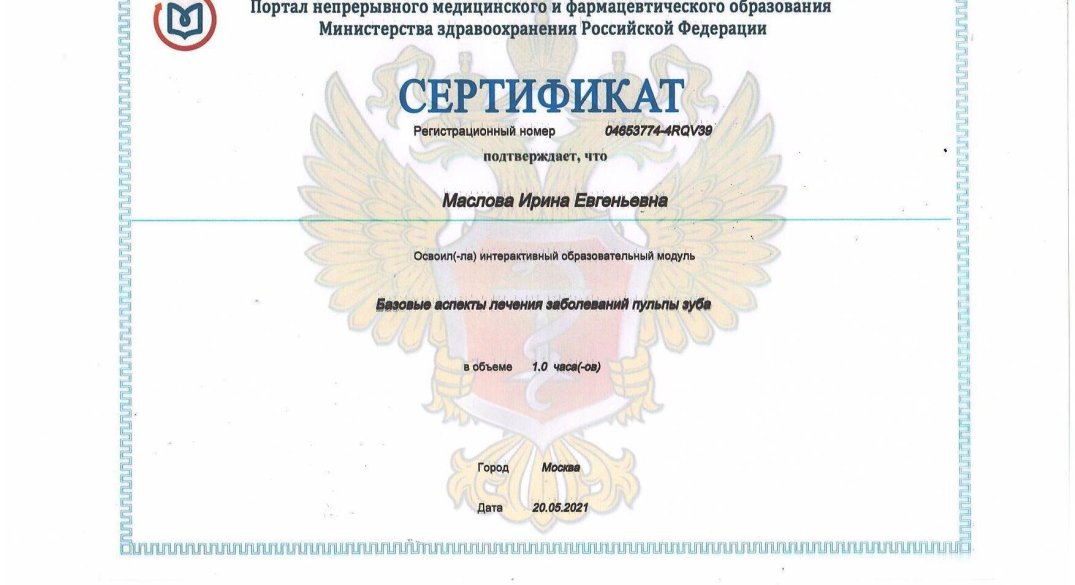 Портал непрерывного медицинского и фармацевтического образования
Министерства здравоохранения Российской Федерации

СЕРТИФИКАТ

Регистрационный номер 04653774-4RQV39

подтверждает, что

Маслова Ирина Евгеньевна

Освоил(-ла) интерактивный образовательный модуль

Базовые аспекты лечения заболеваний пульпы зуба

в объеме 1.0 часа(-ов)

Город Москва

Дата 20.05.2021